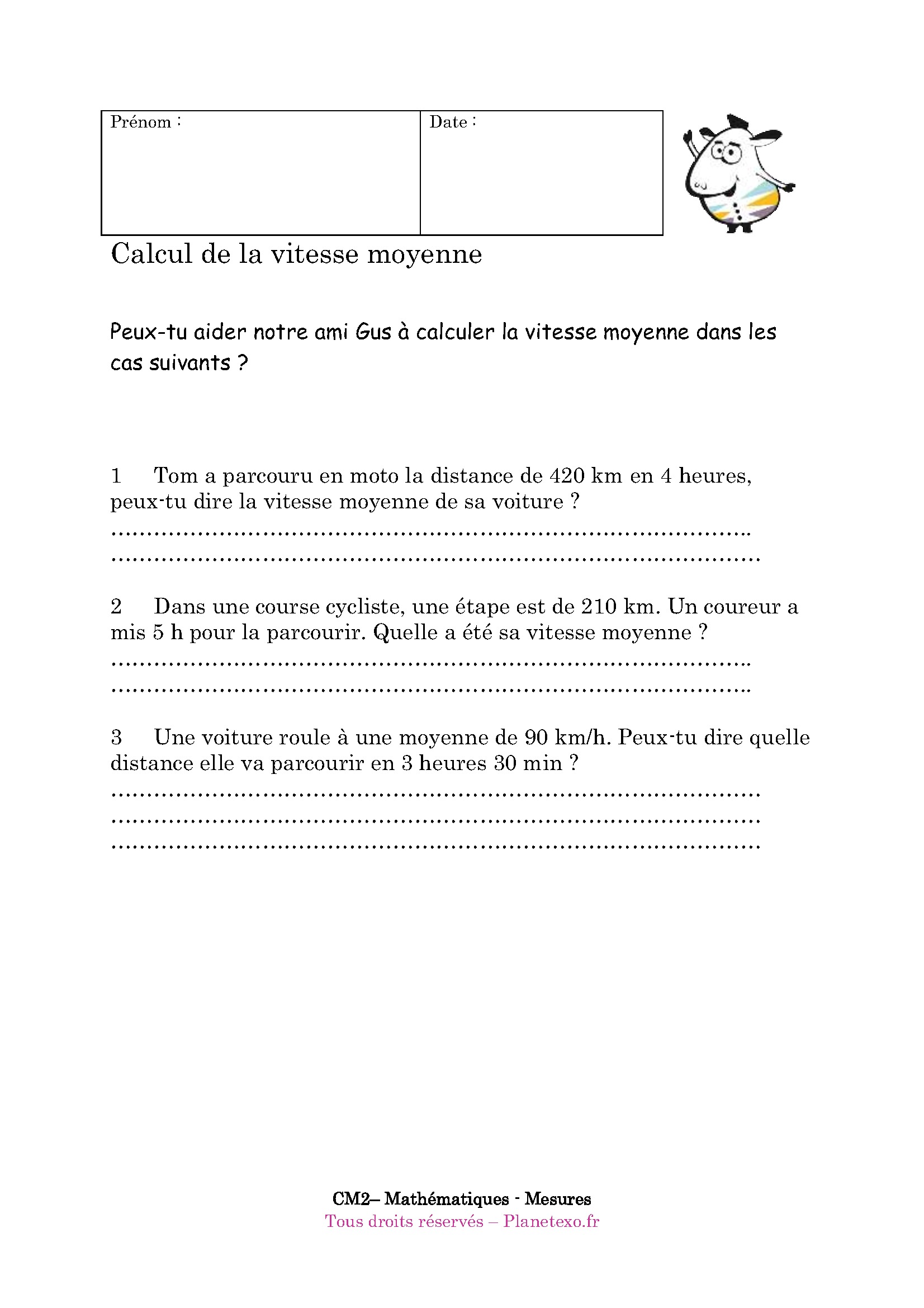 | Prénom : | Date : |
|---|---|

Calcul de la vitesse moyenne

Peux-tu aider notre ami Gus à calculer la vitesse moyenne dans les cas suivants ?

1 Tom a parcouru en moto la distance de 420 km en 4 heures, peux-tu dire la vitesse moyenne de sa voiture ?
……………………………………………………………………………………..
………………………………………………………………………………………

2 Dans une course cycliste, une étape est de 210 km. Un coureur a mis 5 h pour la parcourir. Quelle a été sa vitesse moyenne ?
……………………………………………………………………………………..
……………………………………………………………………………………..

3 Une voiture roule à une moyenne de 90 km/h. Peux-tu dire quelle distance elle va parcourir en 3 heures 30 min ?
………………………………………………………………………………………
………………………………………………………………………………………
………………………………………………………………………………………

CM2– Mathématiques - Mesures
Tous droits réservés – Planetexo.fr